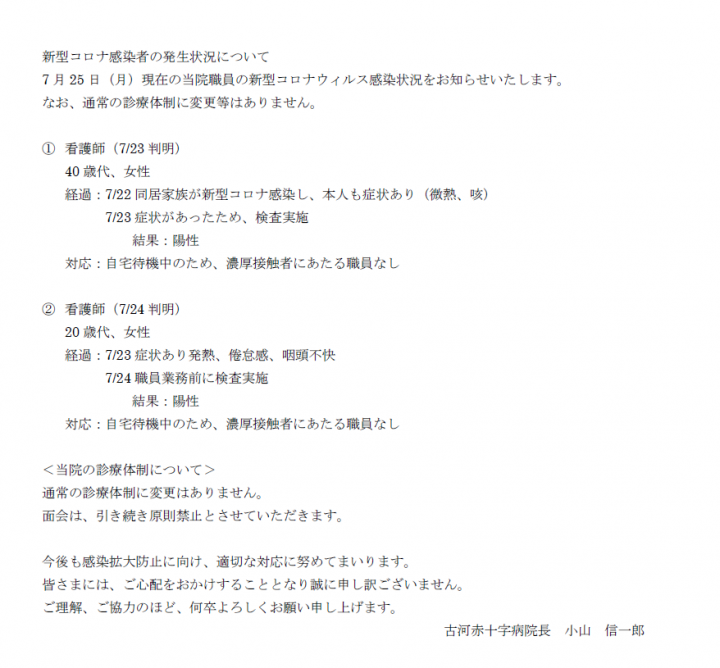 新型コロナ感染者の発生状況について
7月25日（月）現在の当院職員の新型コロナウィルス感染状況をお知らせいたします。
なお、通常の診療体制に変更等はありません。

① 看護師（7/23 判明）
40歳代、女性
経過：7/22 同居家族が新型コロナ感染し、本人も症状あり（微熱、咳）
7/23 症状があったため、検査実施
結果：陽性
対応：自宅待機中のため、濃厚接触者にあたる職員なし

② 看護師（7/24 判明）
20歳代、女性
経過：7/23 症状あり発熱、倦怠感、咽頭不快
7/24 職員業務前に検査実施
結果：陽性
対応：自宅待機中のため、濃厚接触者にあたる職員なし

＜当院の診療体制について＞
通常の診療体制に変更はありません。
面会は、引き続き原則禁止とさせていただきます。

今後も感染拡大防止に向け、適切な対応に努めてまいります。
皆さまには、ご心配をおかけすることとなり誠に申し訳ございません。
ご理解、ご協力のほど、何卒よろしくお願い申し上げます。

古河赤十字病院長　小山　信一郎